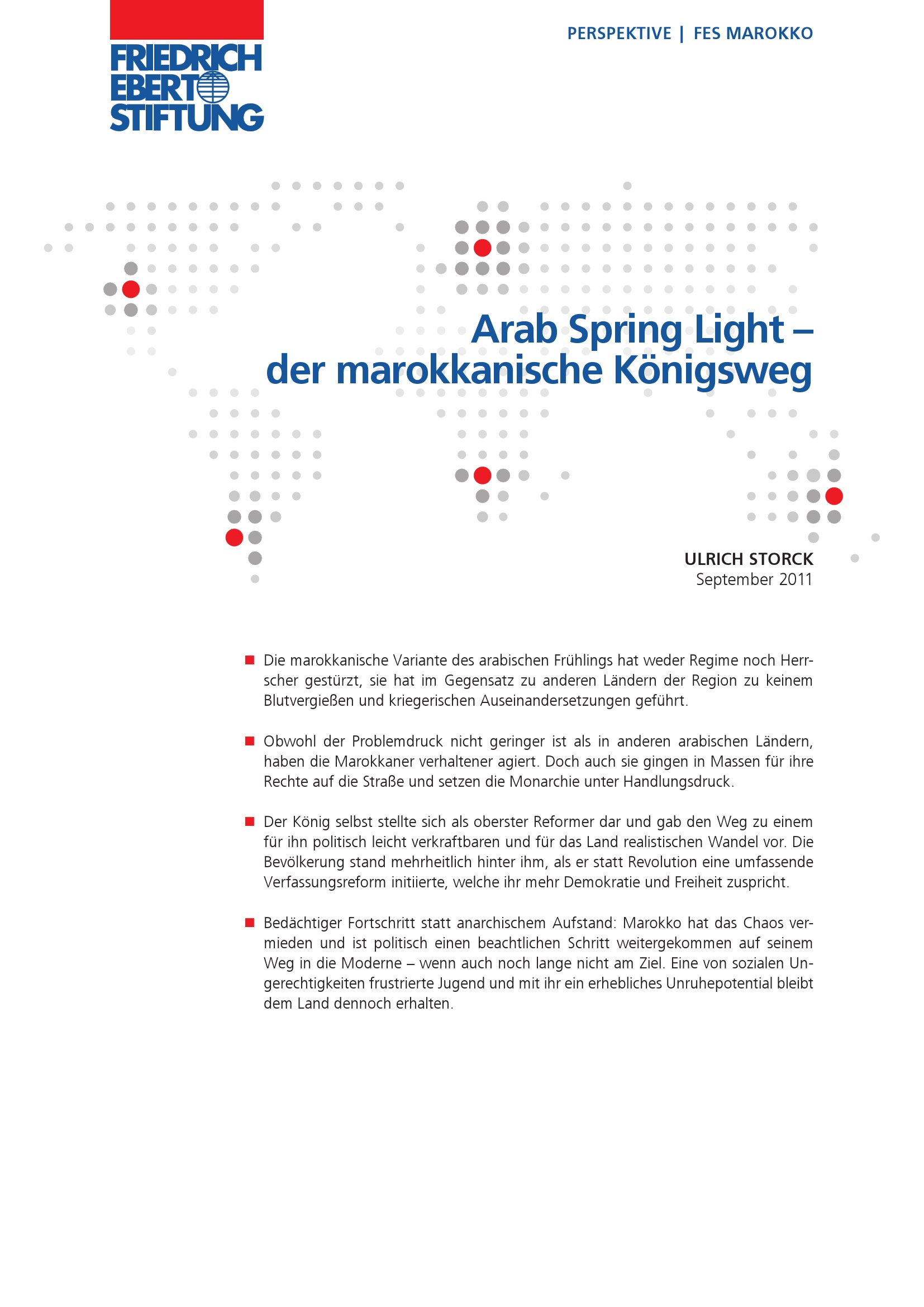 FRIEDRICH EBERT STIFTUNG

PERSPEKTIVE | FES MAROKKO

Arab Spring Light – der marokkanische Königsweg

ULRICH STORCK
September 2011

■ Die marokkanische Variante des arabischen Frühlings hat weder Regime noch Herrscher gestürzt, sie hat im Gegensatz zu anderen Ländern der Region zu keinem Blutvergießen und kriegerischen Auseinandersetzungen geführt.

■ Obwohl der Problemdruck nicht geringer ist als in anderen arabischen Ländern, haben die Marokkaner verhaltener agiert. Doch auch sie gingen in Massen für ihre Rechte auf die Straße und setzen die Monarchie unter Handlungsdruck.

■ Der König selbst stellte sich als oberster Reformer dar und gab den Weg zu einem für ihn politisch leicht verkraftbaren und für das Land realistischen Wandel vor. Die Bevölkerung stand mehrheitlich hinter ihm, als er statt Revolution eine umfassende Verfassungsreform initiierte, welche ihr mehr Demokratie und Freiheit zuspricht.

■ Bedächtiger Fortschritt statt anarchischem Aufstand: Marokko hat das Chaos vermieden und ist politisch einen beachtlichen Schritt weitergekommen auf seinem Weg in die Moderne – wenn auch noch lange nicht am Ziel. Eine von sozialen Ungerechtigkeiten frustrierte Jugend und mit ihr ein erhebliches Unruhepotential bleibt dem Land dennoch erhalten.